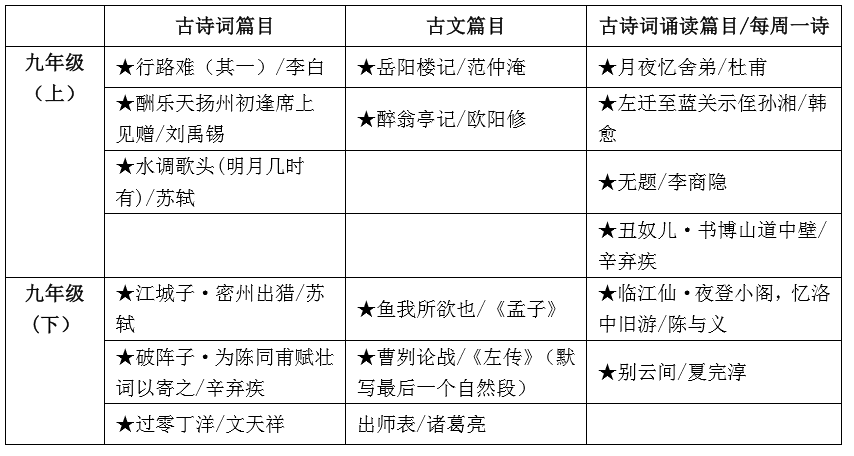 | | 古诗词篇目 | 古文篇目 | 古诗词诵读篇目/每周一诗 |
|---|---|---|---|
| 九年级（上） | ★行路难（其一）/李白 | ★岳阳楼记/范仲淹 | ★月夜忆舍弟/杜甫 |
| | ★酬乐天扬州初逢席上见赠/刘禹锡 | ★醉翁亭记/欧阳修 | ★左迁至蓝关示侄孙湘/韩愈 |
| | ★水调歌头(明月几时有)/苏轼 | | ★无题/李商隐 |
| | | | ★丑奴儿·书博山道中壁/辛弃疾 |
| 九年级（下） | ★江城子·密州出猎/苏轼 | ★鱼我所欲也/《孟子》 | ★临江仙·夜登小阁，忆洛中旧游/陈与义 |
| | ★破阵子·为陈同甫赋壮词以寄之/辛弃疾 | ★曹刿论战/《左传》（默写最后一个自然段） | ★别云间/夏完淳 |
| | ★过零丁洋/文天祥 | 出师表/诸葛亮 | |